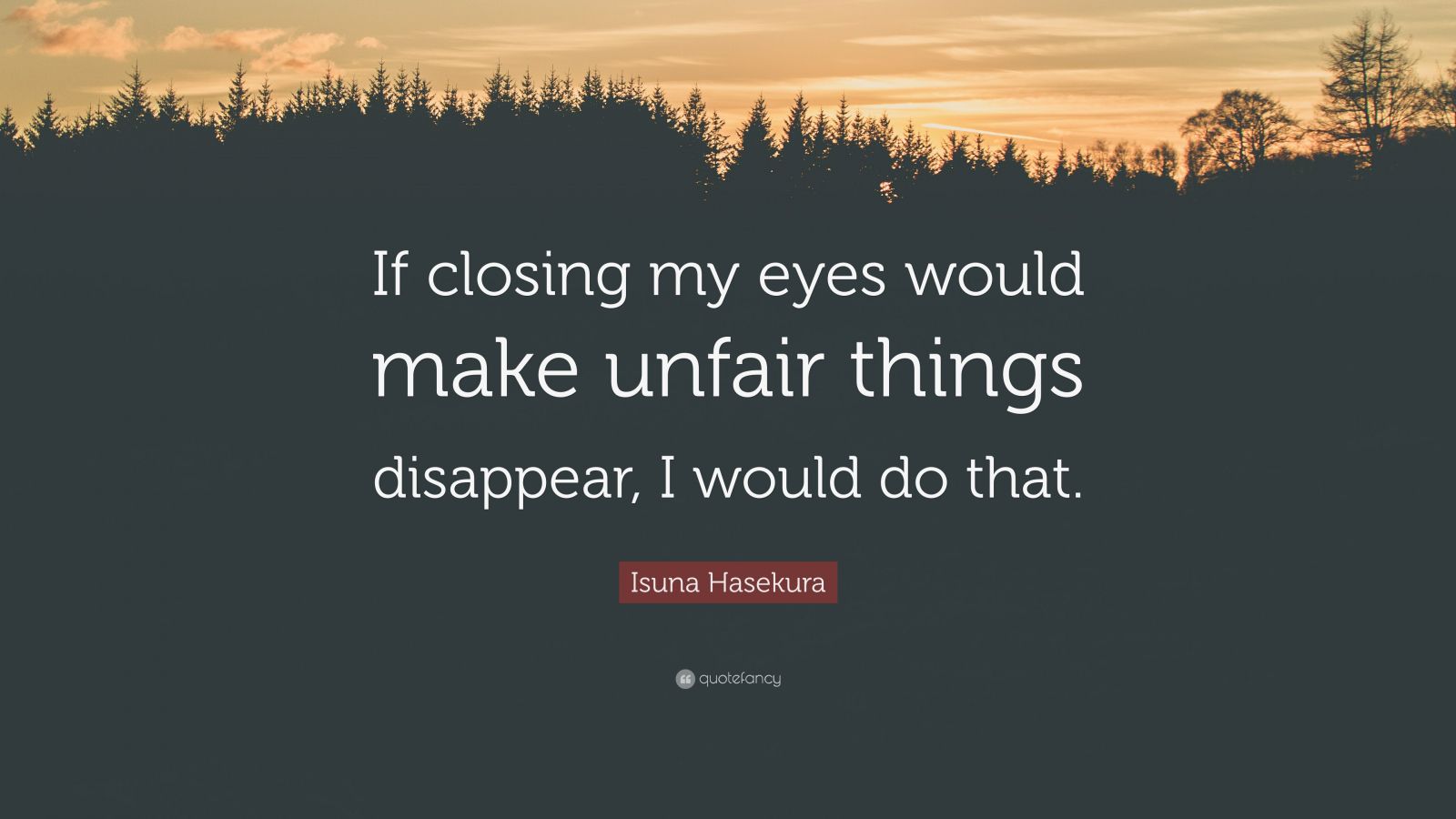 If closing my eyes would make unfair things disappear, I would do that.

Isuna Hasekura

quotefancy